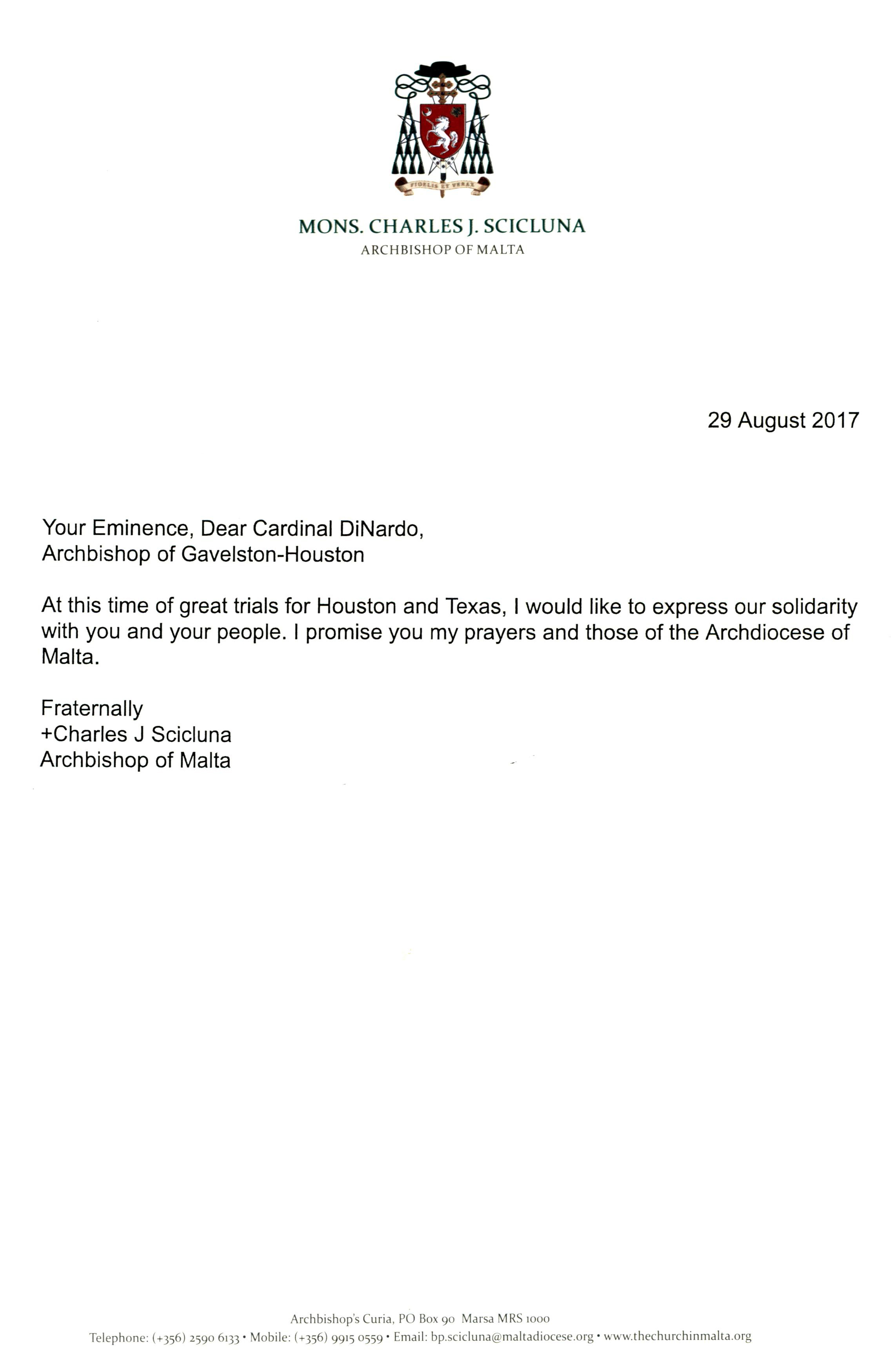 FIDELIS ET VERAX

MONS. CHARLES J. SCICLUNA
ARCHBISHOP OF MALTA

29 August 2017

Your Eminence, Dear Cardinal DiNardo,
Archbishop of Gavelston-Houston

At this time of great trials for Houston and Texas, I would like to express our solidarity with you and your people. I promise you my prayers and those of the Archdiocese of Malta.

Fraternally
+Charles J Scicluna
Archbishop of Malta

Archbishop's Curia, PO Box 90 Marsa MRS 1000
Telephone: (+356) 2590 6133 • Mobile: (+356) 9915 0559 • Email: bp.scicluna@maltadiocese.org • www.thechurchinmalta.org